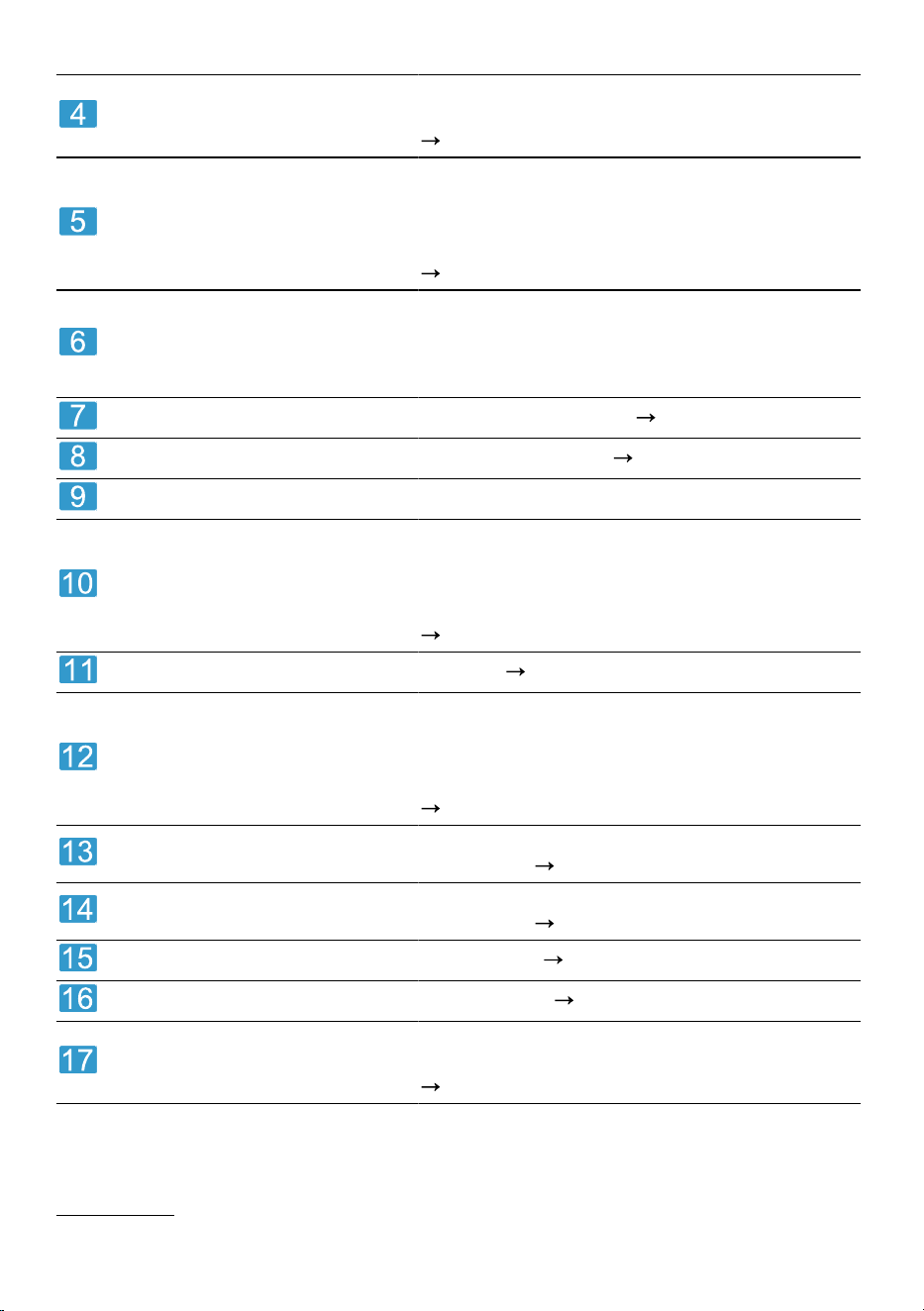 | | |
|---|---|
| 4 | → |
| 5 | → |
| 6 | |
| 7 | → |
| 8 | → |
| 9 | |
| 10 | → |
| 11 | → |
| 12 | → |
| 13 | → |
| 14 | → |
| 15 | → |
| 16 | → |
| 17 | → |